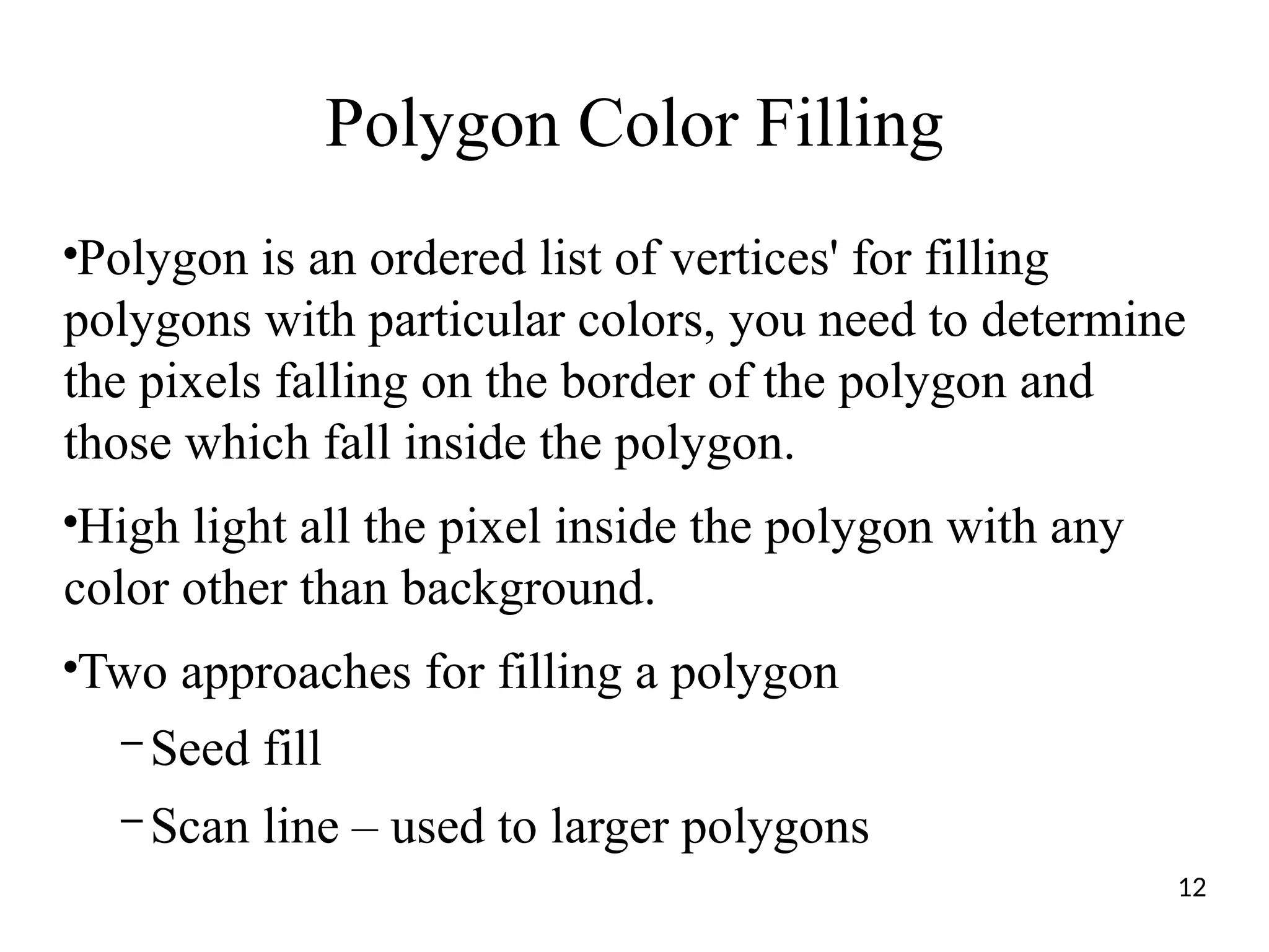 Polygon Color Filling

• Polygon is an ordered list of vertices' for filling polygons with particular colors, you need to determine the pixels falling on the border of the polygon and those which fall inside the polygon.

• High light all the pixel inside the polygon with any color other than background.

• Two approaches for filling a polygon

- Seed fill

- Scan line – used to larger polygons

12